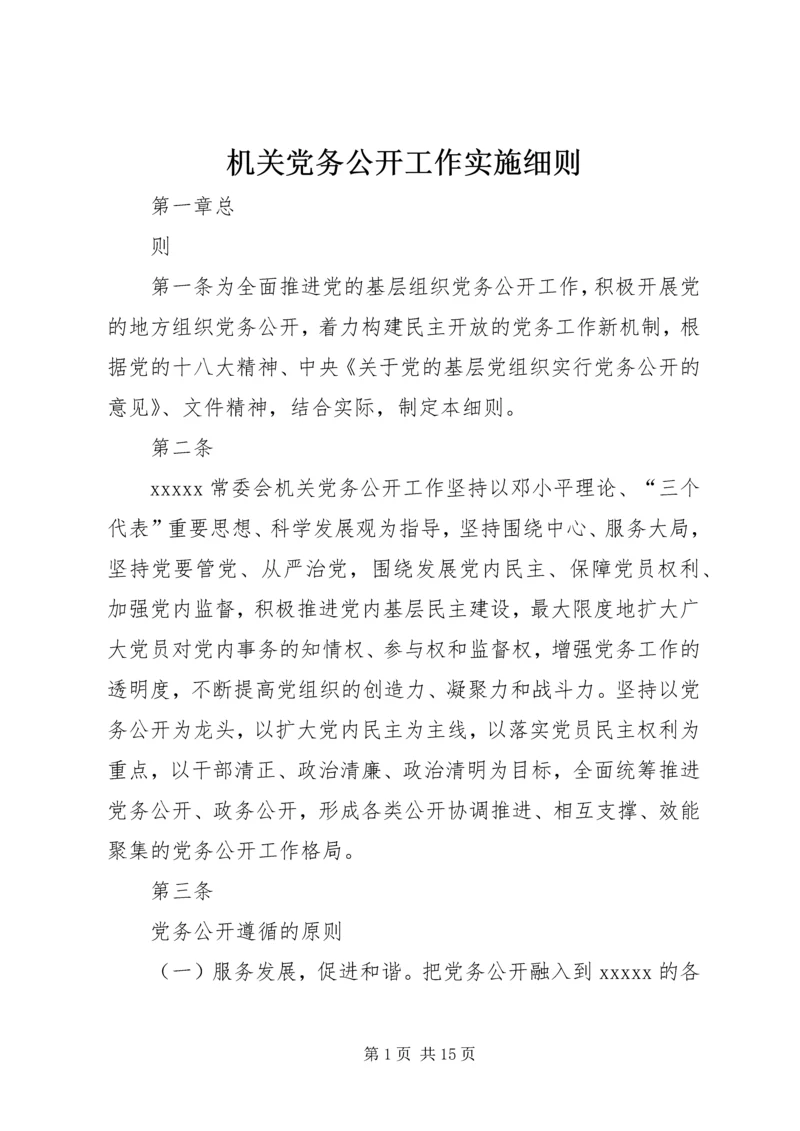 机关党务公开工作实施细则

第一章总

则

第一条为全面推进党的基层组织党务公开工作，积极开展党的地方组织党务公开，着力构建民主开放的党务工作新机制，根据党的十八大精神、中央《关于党的基层党组织实行党务公开的意见》、文件精神，结合实际，制定本细则。

第二条

xxxxx 常委会机关党务公开工作坚持以邓小平理论、“三个代表”重要思想、科学发展观为指导，坚持围绕中心、服务大局，坚持党要管党、从严治党，围绕发展党内民主、保障党员权利、加强党内监督，积极推进党内基层民主建设，最大限度地扩大广大党员对党内事务的知情权、参与权和监督权，增强党务工作的透明度，不断提高党组织的创造力、凝聚力和战斗力。坚持以党务公开为龙头，以扩大党内民主为主线，以落实党员民主权利为重点，以干部清正、政治清廉、政治清明为目标，全面统筹推进党务公开、政务公开，形成各类公开协调推进、相互支撑、效能聚集的党务公开工作格局。

第三条

党务公开遵循的原则

（一）服务发展，促进和谐。把党务公开融入到 xxxxx 的各

第 1 页 共 15 页